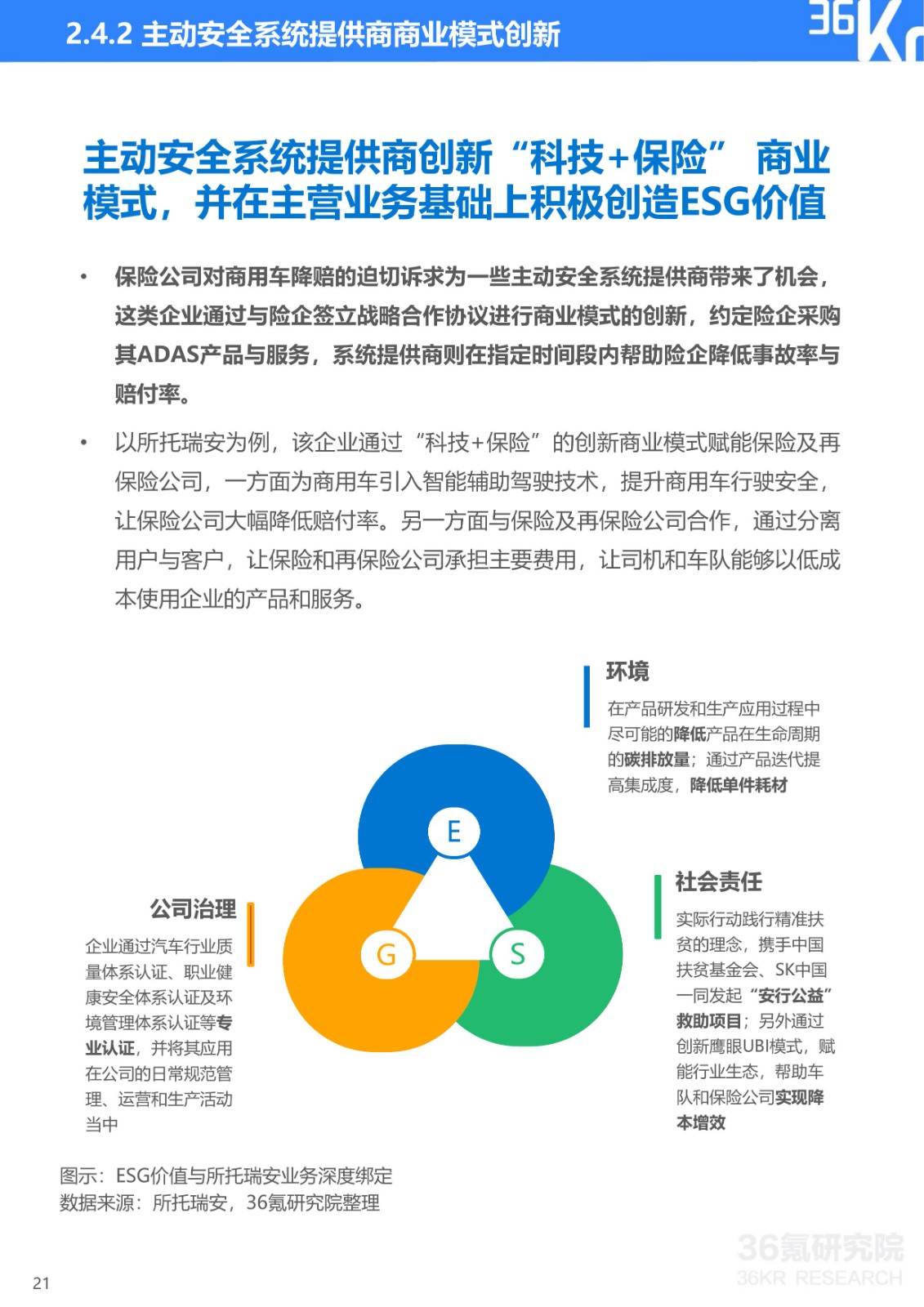 2.4.2 主动安全系统提供商商业模式创新

36Kr

主动安全系统提供商创新“科技+保险” 商业模式，并在主营业务基础上积极创造ESG价值

• 保险公司对商用车降赔的迫切诉求为一些主动安全系统提供商带来了机会，这类企业通过与险企签立战略合作协议进行商业模式的创新，约定险企采购其ADAS产品与服务，系统提供商则在指定时间段内帮助险企降低事故率与赔付率。

• 以所托瑞安为例，该企业通过“科技+保险”的创新商业模式赋能保险及再保险公司，一方面为商用车引入智能辅助驾驶技术，提升商用车行驶安全，让保险公司大幅降低赔付率。另一方面与保险及再保险公司合作，通过分离用户与客户，让保险和再保险公司承担主要费用，让司机和车队能够以低成本使用企业的产品和服务。

环境

在产品研发和生产应用过程中尽可能的降低产品在生命周期的碳排放量；通过产品迭代提高集成度，降低单件耗材

E

G

S

公司治理

企业通过汽车行业质量体系认证、职业健康安全体系认证及环境管理体系认证等专业认证，并将其应用在公司的日常规范管理、运营和生产活动当中

社会责任

实际行动践行精准扶贫的理念，携手中国扶贫基金会、SK中国一同发起“安行公益”救助项目；另外通过创新鹰眼UBI模式，赋能行业生态，帮助车队和保险公司实现降本增效

图示：ESG价值与所托瑞安业务深度绑定
数据来源：所托瑞安，36氪研究院整理

36氪研究院
36KR RESEARCH

21